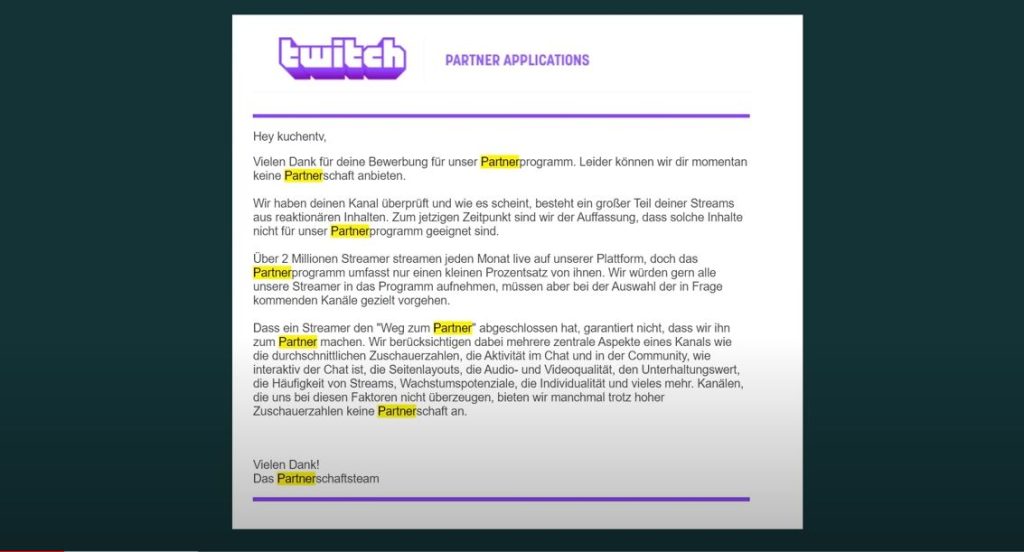 twitch

PARTNER APPLICATIONS

Hey kuchentv,

Vielen Dank für deine Bewerbung für unser Partnerprogramm. Leider können wir dir momentan keine Partnerschaft anbieten.

Wir haben deinen Kanal überprüft und wie es scheint, besteht ein großer Teil deiner Streams aus reaktionären Inhalten. Zum jetzigen Zeitpunkt sind wir der Auffassung, dass solche Inhalte nicht für unser Partnerprogramm geeignet sind.

Über 2 Millionen Streamer streamen jeden Monat live auf unserer Plattform, doch das Partnerprogramm umfasst nur einen kleinen Prozentsatz von ihnen. Wir würden gern alle unsere Streamer in das Programm aufnehmen, müssen aber bei der Auswahl der in Frage kommenden Kanäle gezielt vorgehen.

Dass ein Streamer den "Weg zum Partner" abgeschlossen hat, garantiert nicht, dass wir ihn zum Partner machen. Wir berücksichtigen dabei mehrere zentrale Aspekte eines Kanals wie die durchschnittlichen Zuschauerzahlen, die Aktivität im Chat und in der Community, wie interaktiv der Chat ist, die Seitenlayouts, die Audio- und Videoqualität, den Unterhaltungswert, die Häufigkeit von Streams, Wachstumspotenziale, die Individualität und vieles mehr. Kanälen, die uns bei diesen Faktoren nicht überzeugen, bieten wir manchmal trotz hoher Zuschauerzahlen keine Partnerschaft an.

Vielen Dank!
Das Partnerschaftsteam